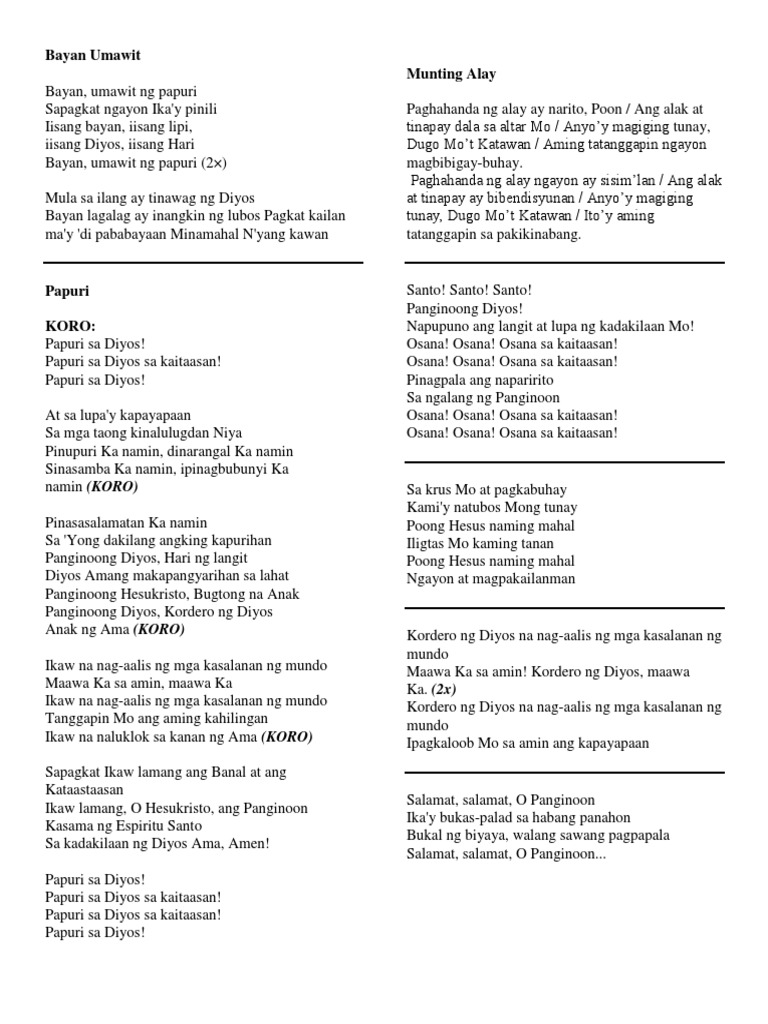 Bayan Umawit

Bayan, umawit ng papuri
Sapagkat ngayon Ika'y pinili
Iisang bayan, iisang lipi,
iisang Diyos, iisang Hari
Bayan, umawit ng papuri (2×)

Mula sa ilang ay tinawag ng Diyos
Bayan lagalag ay inangkin ng lubos Pagkat kailan ma'y 'di pababayaan Minamahal N'yang kawan

Papuri

KORO:
Papuri sa Diyos!
Papuri sa Diyos sa kaitaasan!
Papuri sa Diyos!

At sa lupa'y kapayapaan
Sa mga taong kinalulugdan Niya
Pinupuri Ka namin, dinarangal Ka namin
Sinasamba Ka namin, ipinagbubunyi Ka namin (KORO)

Pinasasalamatan Ka namin
Sa 'Yong dakilang angking kapurihan
Panginoong Diyos, Hari ng langit
Diyos Amang makapangyarihan sa lahat
Panginoong Hesukristo, Bugtong na Anak
Panginoong Diyos, Kordero ng Diyos
Anak ng Ama (KORO)

Ikaw na nag-aalis ng mga kasalanan ng mundo
Maawa Ka sa amin, maawa Ka
Ikaw na nag-aalis ng mga kasalanan ng mundo
Tanggapin Mo ang aming kahilingan
Ikaw na naluklok sa kanan ng Ama (KORO)

Sapagkat Ikaw lamang ang Banal at ang Kataastaasan
Ikaw lamang, O Hesukristo, ang Panginoon
Kasama ng Espiritu Santo
Sa kadakilaan ng Diyos Ama, Amen!

Papuri sa Diyos!
Papuri sa Diyos sa kaitaasan!
Papuri sa Diyos sa kaitaasan!
Papuri sa Diyos!

Munting Alay

Paghahanda ng alay ay narito, Poon / Ang alak at tinapay dala sa altar Mo / Anyo'y magiging tunay, Dugo Mo't Katawan / Aming tatanggapin ngayon magbibigay-buhay.
Paghahanda ng alay ngayon ay sisim'lan / Ang alak at tinapay ay bibendisyunan / Anyo'y magiging tunay, Dugo Mo't Katawan / Ito'y aming tatanggapin sa pakikinabang.

Santo! Santo! Santo!
Panginoong Diyos!
Napupuno ang langit at lupa ng kadakilaan Mo!
Osana! Osana! Osana sa kaitaasan!
Osana! Osana! Osana sa kaitaasan!
Pinagpala ang naparirito
Sa ngalang ng Panginoon
Osana! Osana! Osana sa kaitaasan!
Osana! Osana! Osana sa kaitaasan!

Sa krus Mo at pagkabuhay
Kami'y natubos Mong tunay
Poong Hesus naming mahal
Iligtas Mo kaming tanan
Poong Hesus naming mahal
Ngayon at magpakailanman

Kordero ng Diyos na nag-aalis ng mga kasalanan ng mundo
Maawa Ka sa amin! Kordero ng Diyos, maawa Ka. (2x)
Kordero ng Diyos na nag-aalis ng mga kasalanan ng mundo
Ipagkaloob Mo sa amin ang kapayapaan

Salamat, salamat, O Panginoon
Ika'y bukas-palad sa habang panahon
Bukal ng biyaya, walang sawang pagpapala
Salamat, salamat, O Panginoon...